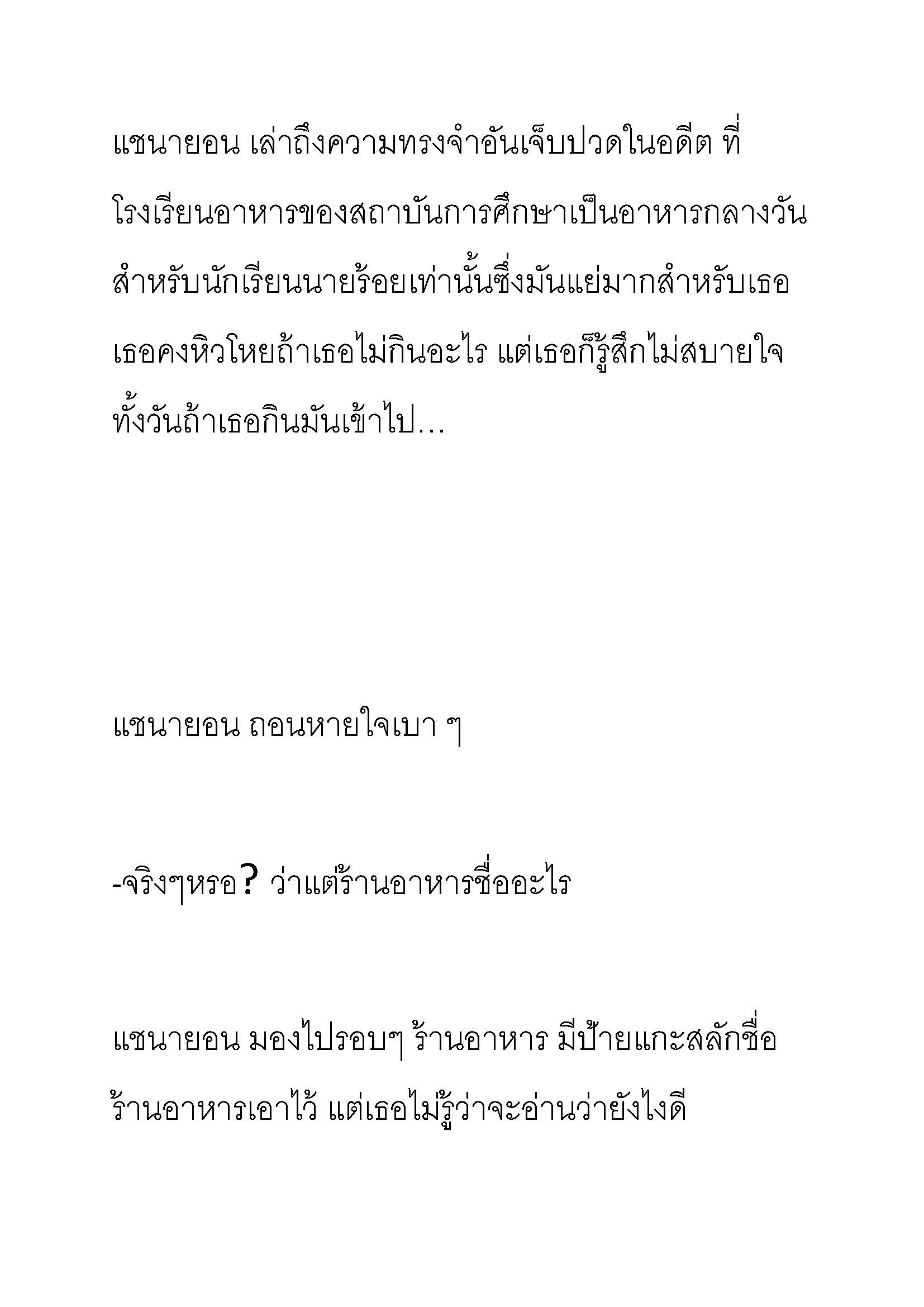 แชนายอน เล่าถึงความทรงจำอันเจ็บปวดในอดีต ที่โรงเรียนอาหารของสถาบันการศึกษาเป็นอาหารกลางวันสำหรับนักเรียนนายร้อยเท่านั้นซึ่งมันแย่มากสำหรับเธอ เธอคงหิวโหยถ้าเธอไม่กินอะไร แต่เธอก็รู้สึกไม่สบายใจทั้งวันถ้าเธอกินมันเข้าไป...

แชนายอน ถอนหายใจเบา ๆ

-จริงๆหรอ? ว่าแต่ร้านอาหารชื่ออะไร

แชนายอน มองไปรอบๆ ร้านอาหาร มีป้ายแกะสลักชื่อร้านอาหารเอาไว้ แต่เธอไม่รู้ว่าจะอ่านว่ายังไงดี